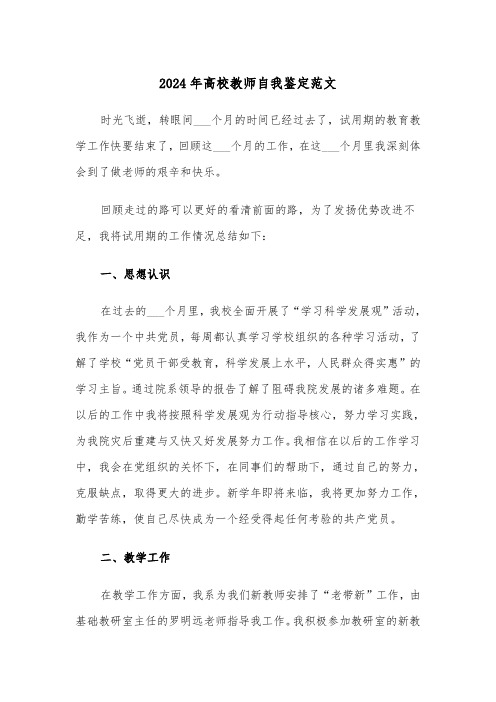 2024年高校教师自我鉴定范文

时光飞逝，转眼间___个月的时间已经过去了，试用期的教育教学工作快要结束了，回顾这___个月的工作，在这___个月里我深刻体会到了做老师的艰辛和快乐。

回顾走过的路可以更好的看清前面的路，为了发扬优势改进不足，我将试用期的工作情况总结如下：

一、思想认识

在过去的___个月里，我校全面开展了“学习科学发展观”活动，我作为一个中共党员，每周都认真学习学校组织的各种学习活动，了解了学校“党员干部受教育，科学发展上水平，人民群众得实惠”的学习主旨。通过院系领导的报告了解了阻碍我院发展的诸多难题。在以后的工作中我将按照科学发展观为行动指导核心，努力学习实践，为我院灾后重建与又快又好发展努力工作。我相信在以后的工作学习中，我会在党组织的关怀下，在同事们的帮助下，通过自己的努力，克服缺点，取得更大的进步。新学年即将来临，我将更加努力工作，勤学苦练，使自己尽快成为一个经受得起任何考验的共产党员。

二、教学工作

在教学工作方面，我系为我们新教师安排了“老带新”工作，由基础教研室主任的罗明远老师指导我工作。我积极参加教研室的新教